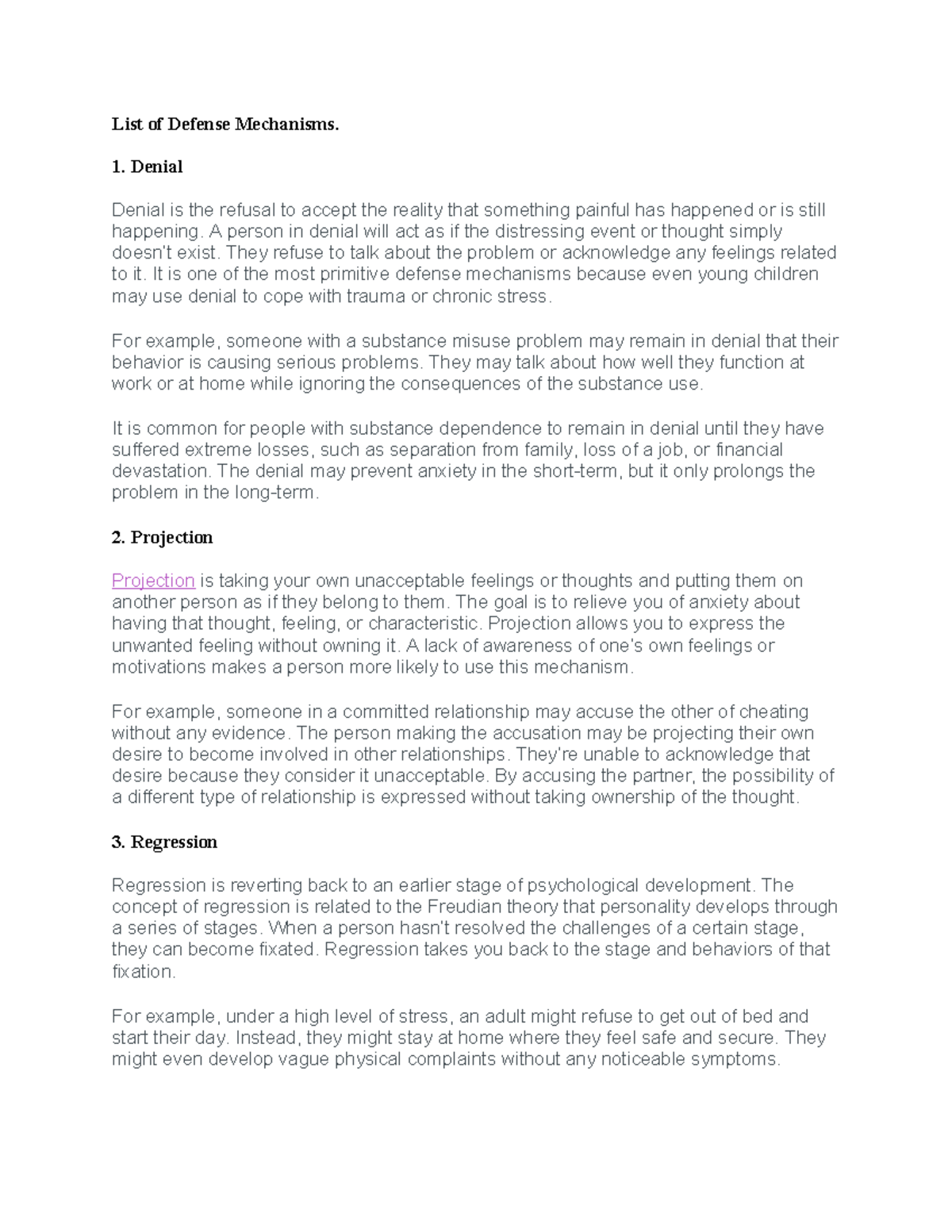 List of Defense Mechanisms.

1. Denial

Denial is the refusal to accept the reality that something painful has happened or is still happening. A person in denial will act as if the distressing event or thought simply doesn't exist. They refuse to talk about the problem or acknowledge any feelings related to it. It is one of the most primitive defense mechanisms because even young children may use denial to cope with trauma or chronic stress.

For example, someone with a substance misuse problem may remain in denial that their behavior is causing serious problems. They may talk about how well they function at work or at home while ignoring the consequences of the substance use.

It is common for people with substance dependence to remain in denial until they have suffered extreme losses, such as separation from family, loss of a job, or financial devastation. The denial may prevent anxiety in the short-term, but it only prolongs the problem in the long-term.

2. Projection

Projection is taking your own unacceptable feelings or thoughts and putting them on another person as if they belong to them. The goal is to relieve you of anxiety about having that thought, feeling, or characteristic. Projection allows you to express the unwanted feeling without owning it. A lack of awareness of one's own feelings or motivations makes a person more likely to use this mechanism.

For example, someone in a committed relationship may accuse the other of cheating without any evidence. The person making the accusation may be projecting their own desire to become involved in other relationships. They're unable to acknowledge that desire because they consider it unacceptable. By accusing the partner, the possibility of a different type of relationship is expressed without taking ownership of the thought.

3. Regression

Regression is reverting back to an earlier stage of psychological development. The concept of regression is related to the Freudian theory that personality develops through a series of stages. When a person hasn't resolved the challenges of a certain stage, they can become fixated. Regression takes you back to the stage and behaviors of that fixation.

For example, under a high level of stress, an adult might refuse to get out of bed and start their day. Instead, they might stay at home where they feel safe and secure. They might even develop vague physical complaints without any noticeable symptoms.